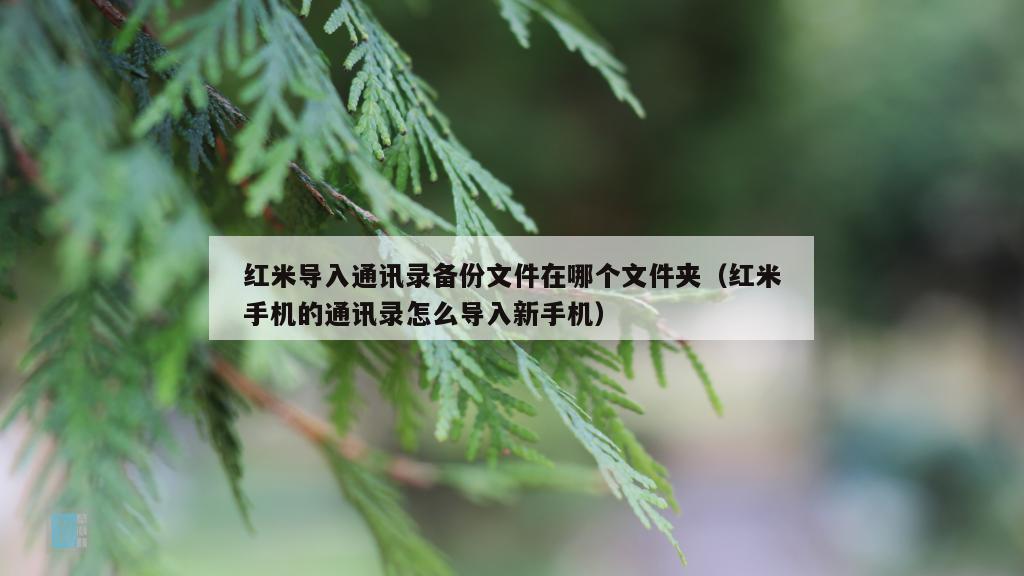 红米导入通讯录备份文件在哪个文件夹（红米手机的通讯录怎么导入新手机）